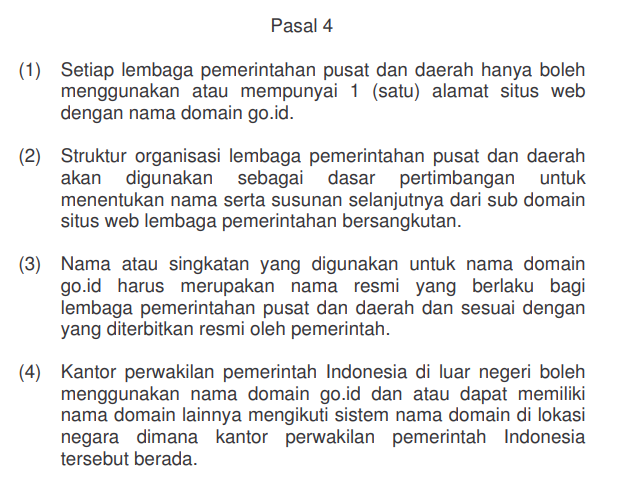 Pasal 4

(1) Setiap lembaga pemerintahan pusat dan daerah hanya boleh menggunakan atau mempunyai 1 (satu) alamat situs web dengan nama domain go.id.

(2) Struktur organisasi lembaga pemerintahan pusat dan daerah akan digunakan sebagai dasar pertimbangan untuk menentukan nama serta susunan selanjutnya dari sub domain situs web lembaga pemerintahan bersangkutan.

(3) Nama atau singkatan yang digunakan untuk nama domain go.id harus merupakan nama resmi yang berlaku bagi lembaga pemerintahan pusat dan daerah dan sesuai dengan yang diterbitkan resmi oleh pemerintah.

(4) Kantor perwakilan pemerintah Indonesia di luar negeri boleh menggunakan nama domain go.id dan atau dapat memiliki nama domain lainnya mengikuti sistem nama domain di lokasi negara dimana kantor perwakilan pemerintah Indonesia tersebut berada.